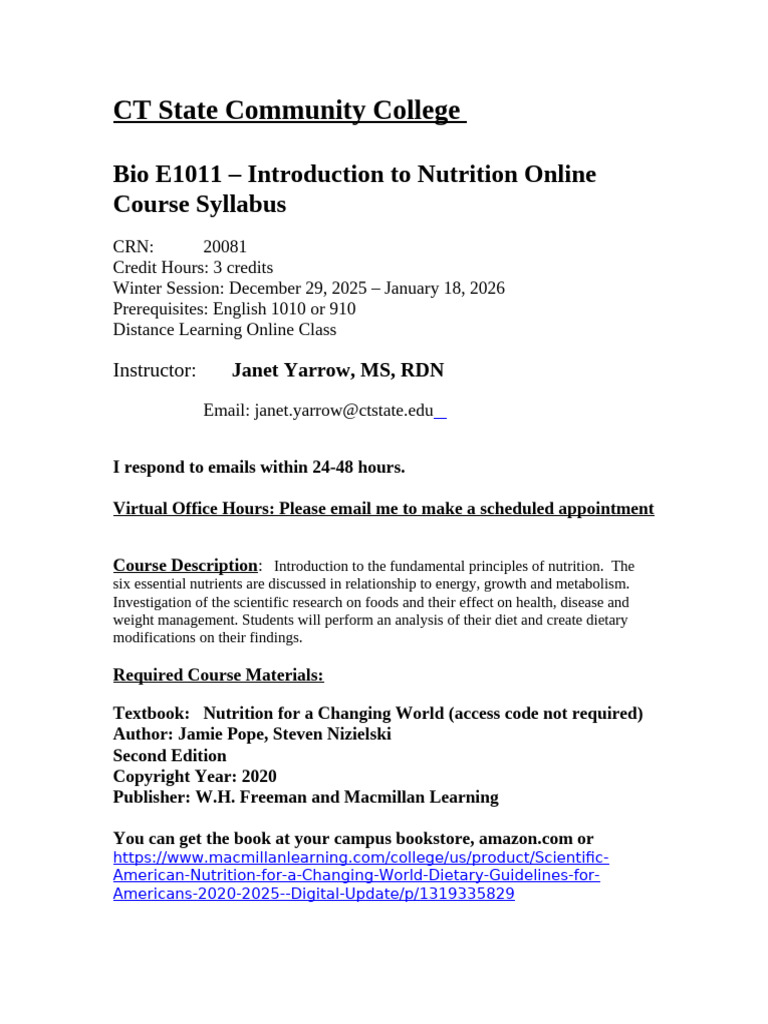 CT State Community College

Bio E1011 – Introduction to Nutrition Online Course Syllabus

CRN: 20081
Credit Hours: 3 credits
Winter Session: December 29, 2025 – January 18, 2026
Prerequisites: English 1010 or 910
Distance Learning Online Class

Instructor: Janet Yarrow, MS, RDN

Email: janet.yarrow@ctstate.edu

I respond to emails within 24-48 hours.

Virtual Office Hours: Please email me to make a scheduled appointment

Course Description: Introduction to the fundamental principles of nutrition. The six essential nutrients are discussed in relationship to energy, growth and metabolism. Investigation of the scientific research on foods and their effect on health, disease and weight management. Students will perform an analysis of their diet and create dietary modifications on their findings.

Required Course Materials:

Textbook: Nutrition for a Changing World (access code not required)
Author: Jamie Pope, Steven Nizielski
Second Edition
Copyright Year: 2020
Publisher: W.H. Freeman and Macmillan Learning

You can get the book at your campus bookstore, amazon.com or https://www.macmillanlearning.com/college/us/product/Scientific-American-Nutrition-for-a-Changing-World-Dietary-Guidelines-for-Americans-2020-2025--Digital-Update/p/1319335829